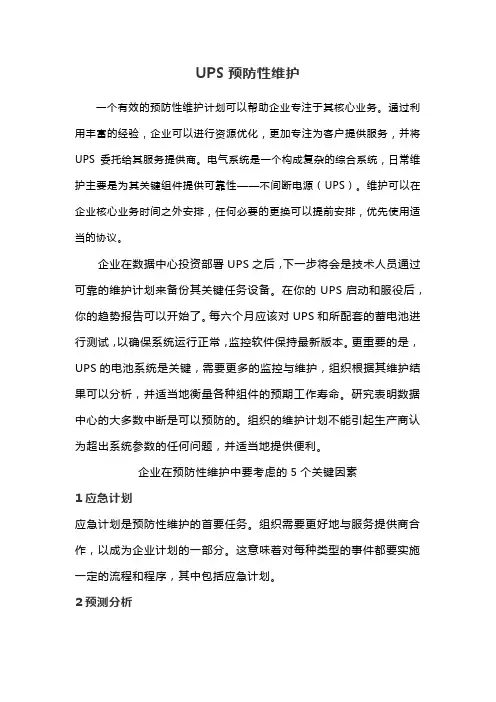 UPS 预防性维护

一个有效的预防性维护计划可以帮助企业专注于其核心业务。通过利用丰富的经验，企业可以进行资源优化，更加专注为客户提供服务，并将 UPS 委托给其服务提供商。电气系统是一个构成复杂的综合系统，日常维护主要是为其关键组件提供可靠性——不间断电源（UPS）。维护可以在企业核心业务时间之外安排，任何必要的更换可以提前安排，优先使用适当的协议。

企业在数据中心投资部署 UPS 之后，下一步将会是技术人员通过可靠的维护计划来备份其关键任务设备。在你的 UPS 启动和服役后，你的趋势报告可以开始了。每六个月应该对 UPS 和所配套的蓄电池进行测试，以确保系统运行正常，监控软件保持最新版本。更重要的是，UPS 的电池系统是关键，需要更多的监控与维护，组织根据其维护结果可以分析，并适当地衡量各种组件的预期工作寿命。研究表明数据中心的大多数中断是可以预防的。组织的维护计划不能引起生产商认为超出系统参数的任何问题，并适当地提供便利。

企业在预防性维护中要考虑的 5 个关键因素

1 应急计划

应急计划是预防性维护的首要任务。组织需要更好地与服务提供商合作，以成为企业计划的一部分。这意味着对每种类型的事件都要实施一定的流程和程序，其中包括应急计划。

2 预测分析